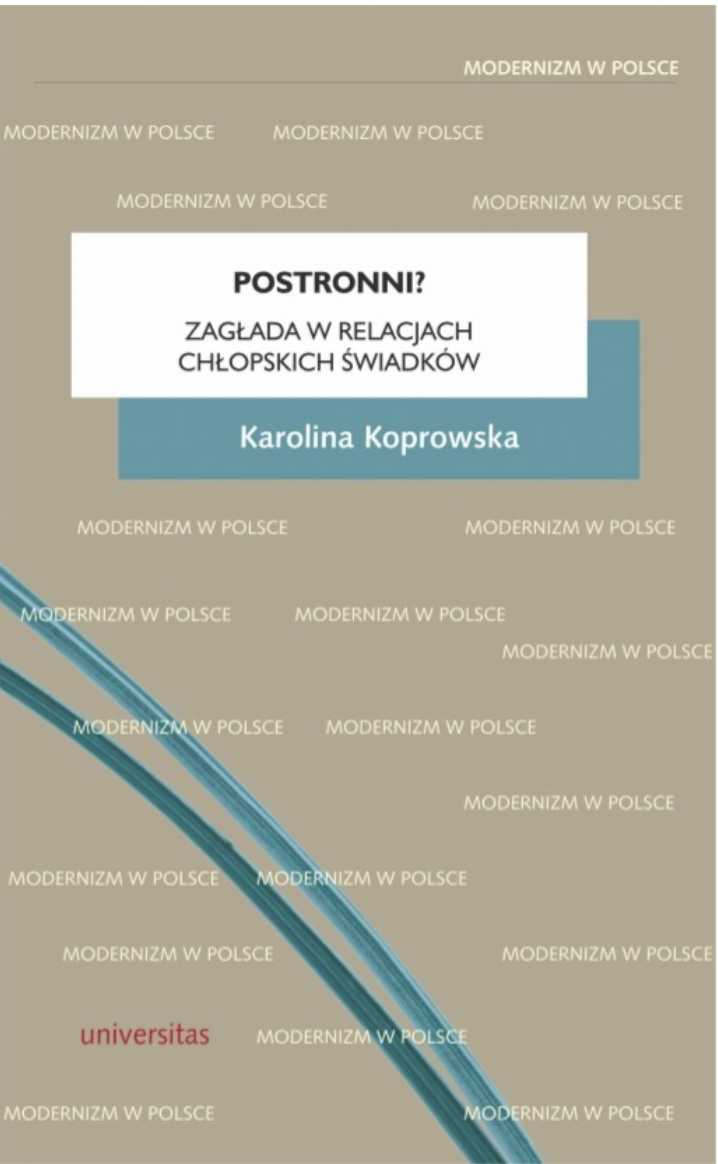 MODERNIZM W POLSCE

MODERNIZM W POLSCE MODERNIZM W POLSCE

MODERNIZM W POLSCE MODERNIZM W POLSCE

POSTRONNI?

ZAGŁADA W RELACJACH CHŁOPSKICH ŚWIADKÓW

Karolina Koprowska

MODERNIZM W POLSCE MODERNIZM W POLSCE

MODERNIZM W POLSCE MODERNIZM W POLSCE

MODERNIZM W POLSCE

MODERNIZM W POLSCE MODERNIZM W POLSCE

MODERNIZM W POLSCE

MODERNIZM W POLSCE MODERNIZM W POLSCE

MODERNIZM W POLSCE MODERNIZM W POLSCE

universitas MODERNIZM W POLSCE

MODERNIZM W POLSCE MODERNIZM W POLSCE